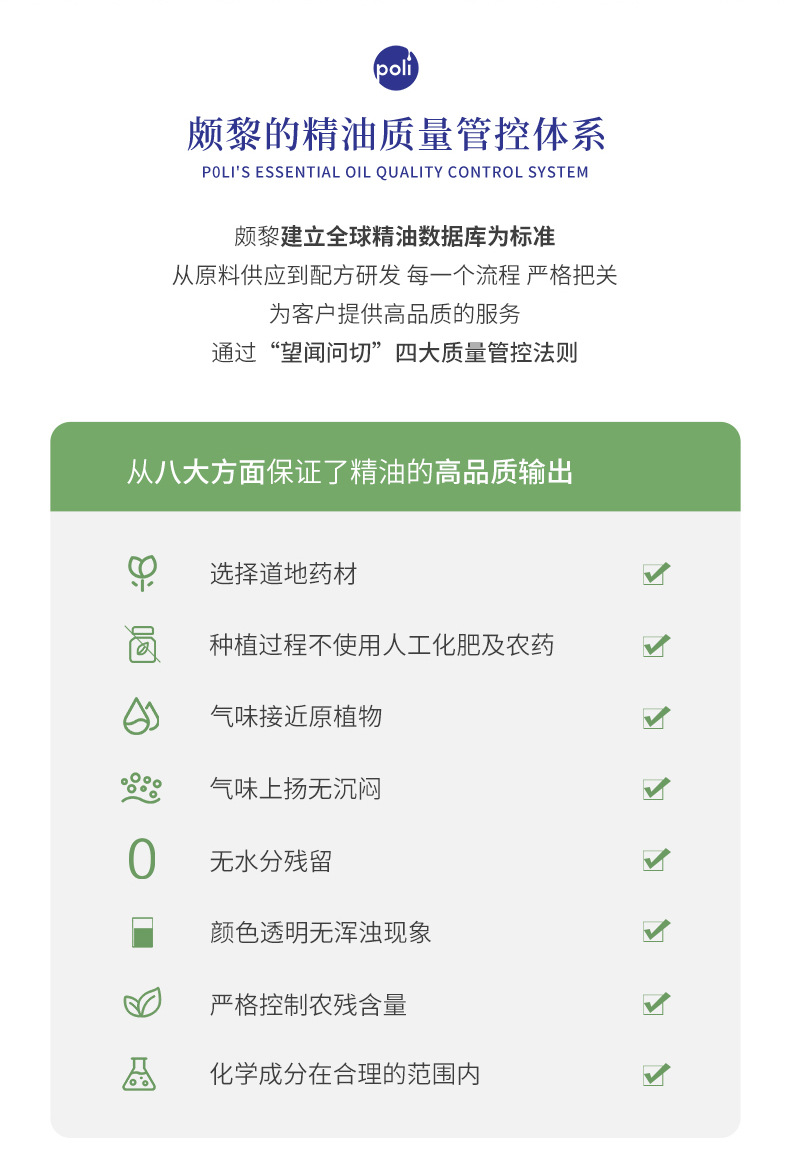 poli

颇黎的精油质量管控体系

POLI'S ESSENTIAL OIL QUALITY CONTROL SYSTEM

颇黎建立全球精油数据库为标准
从原料供应到配方研发 每一个流程 严格把关
为客户提供高品质的服务
通过“望闻问切”四大质量管控法则

从八大方面保证了精油的高品质输出

选择道地药材

种植过程不使用人工化肥及农药

气味接近原植物

气味上扬无沉闷

0 无水分残留

颜色透明无浑浊现象

严格控制农残含量

化学成分在合理的范围内